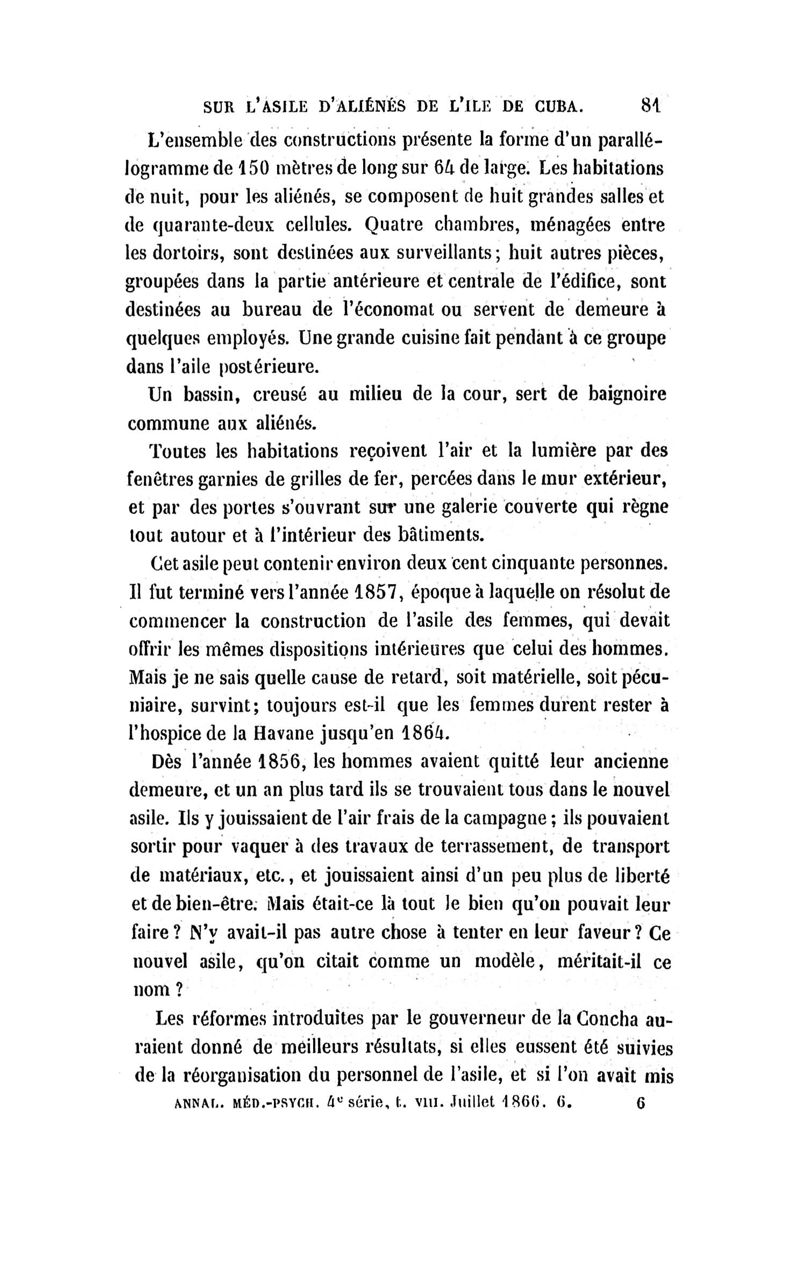 SUR L'ASILE D'ALIÉNÉS DE L'ILE DE CUBA. 81

L'ensemble des constructions présente la forme d'un parallélogramme de 150 mètres de long sur 64 de large. Les habitations de nuit, pour les aliénés, se composent de huit grandes salles et de quarante-deux cellules. Quatre chambres, ménagées entre les dortoirs, sont destinées aux surveillants; huit autres pièces, groupées dans la partie antérieure et centrale de l'édifice, sont destinées au bureau de l'économat ou servent de demeure à quelques employés. Une grande cuisine fait pendant à ce groupe dans l'aile postérieure.

Un bassin, creusé au milieu de la cour, sert de baignoire commune aux aliénés.

Toutes les habitations reçoivent l'air et la lumière par des fenêtres garnies de grilles de fer, percées dans le mur extérieur, et par des portes s'ouvrant sur une galerie couverte qui règne tout autour et à l'intérieur des bâtiments.

Cet asile peut contenir environ deux cent cinquante personnes. Il fut terminé vers l'année 1857, époque à laquelle on résolut de commencer la construction de l'asile des femmes, qui devait offrir les mêmes dispositions intérieures que celui des hommes. Mais je ne sais quelle cause de retard, soit matérielle, soit pécuniaire, survint; toujours est-il que les femmes durent rester à l'hospice de la Havane jusqu'en 1864.

Dès l'année 1856, les hommes avaient quitté leur ancienne demeure, et un an plus tard ils se trouvaient tous dans le nouvel asile. Ils y jouissaient de l'air frais de la campagne; ils pouvaient sortir pour vaquer à des travaux de terrassement, de transport de matériaux, etc., et jouissaient ainsi d'un peu plus de liberté et de bien-être. Mais était-ce là tout le bien qu'on pouvait leur faire? N'y avait-il pas autre chose à tenter en leur faveur? Ce nouvel asile, qu'on citait comme un modèle, méritait-il ce nom?

Les réformes introduites par le gouverneur de la Concha auraient donné de meilleurs résultats, si elles eussent été suivies de la réorganisation du personnel de l'asile, et si l'on avait mis

ANNAL. MÉD.-PSYCH. 4e série, t. VIII. Juillet 1866. 6. 6